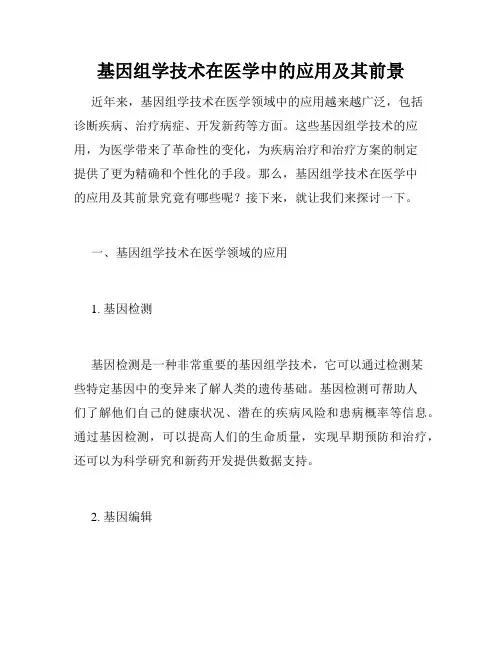 基因组学技术在医学中的应用及其前景

近年来，基因组学技术在医学领域中的应用越来越广泛，包括诊断疾病、治疗病症、开发新药等方面。这些基因组学技术的应用，为医学带来了革命性的变化，为疾病治疗和治疗方案的制定提供了更为精确和个性化的手段。那么，基因组学技术在医学中的应用及其前景究竟有哪些呢？接下来，就让我们来探讨一下。

一、基因组学技术在医学领域的应用

1. 基因检测

基因检测是一种非常重要的基因组学技术，它可以通过检测某些特定基因中的变异来了解人类的遗传基础。基因检测可帮助人们了解他们自己的健康状况、潜在的疾病风险和患病概率等信息。通过基因检测，可以提高人们的生命质量，实现早期预防和治疗，还可以为科学研究和新药开发提供数据支持。

2. 基因编辑